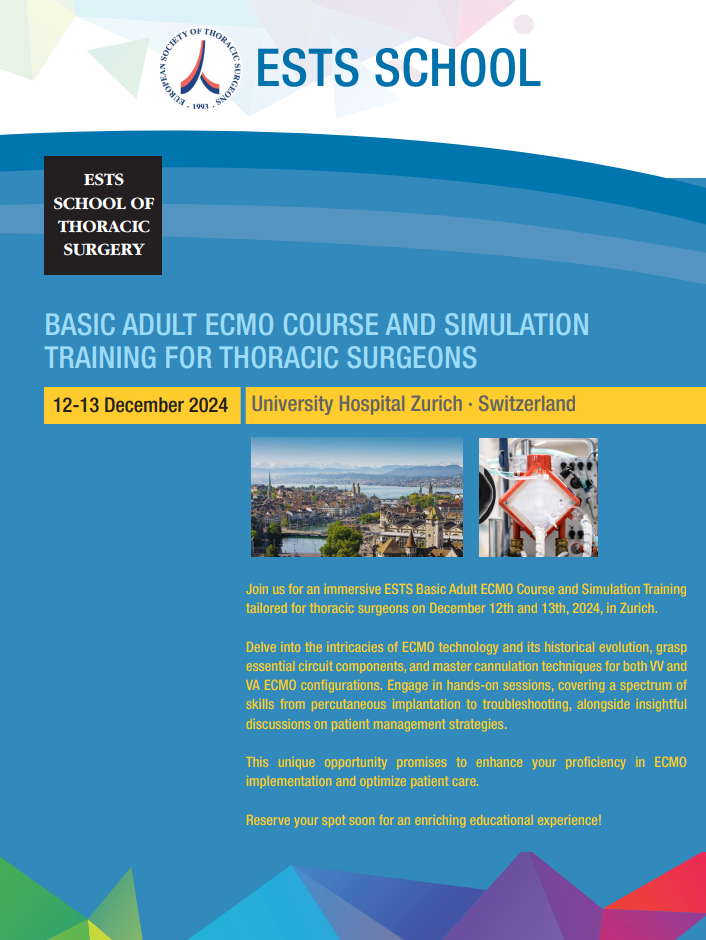 EUROPEAN SOCIETY OF THORACIC SURGEONS · 1993 ·

ESTS SCHOOL

ESTS SCHOOL OF THORACIC SURGERY

BASIC ADULT ECMO COURSE AND SIMULATION TRAINING FOR THORACIC SURGEONS

12-13 December 2024

University Hospital Zurich · Switzerland

Join us for an immersive ESTS Basic Adult ECMO Course and Simulation Training tailored for thoracic surgeons on December 12th and 13th, 2024, in Zurich.

Delve into the intricacies of ECMO technology and its historical evolution, grasp essential circuit components, and master cannulation techniques for both VV and VA ECMO configurations. Engage in hands-on sessions, covering a spectrum of skills from percutaneous implantation to troubleshooting, alongside insightful discussions on patient management strategies.

This unique opportunity promises to enhance your proficiency in ECMO implementation and optimize patient care.

Reserve your spot soon for an enriching educational experience!